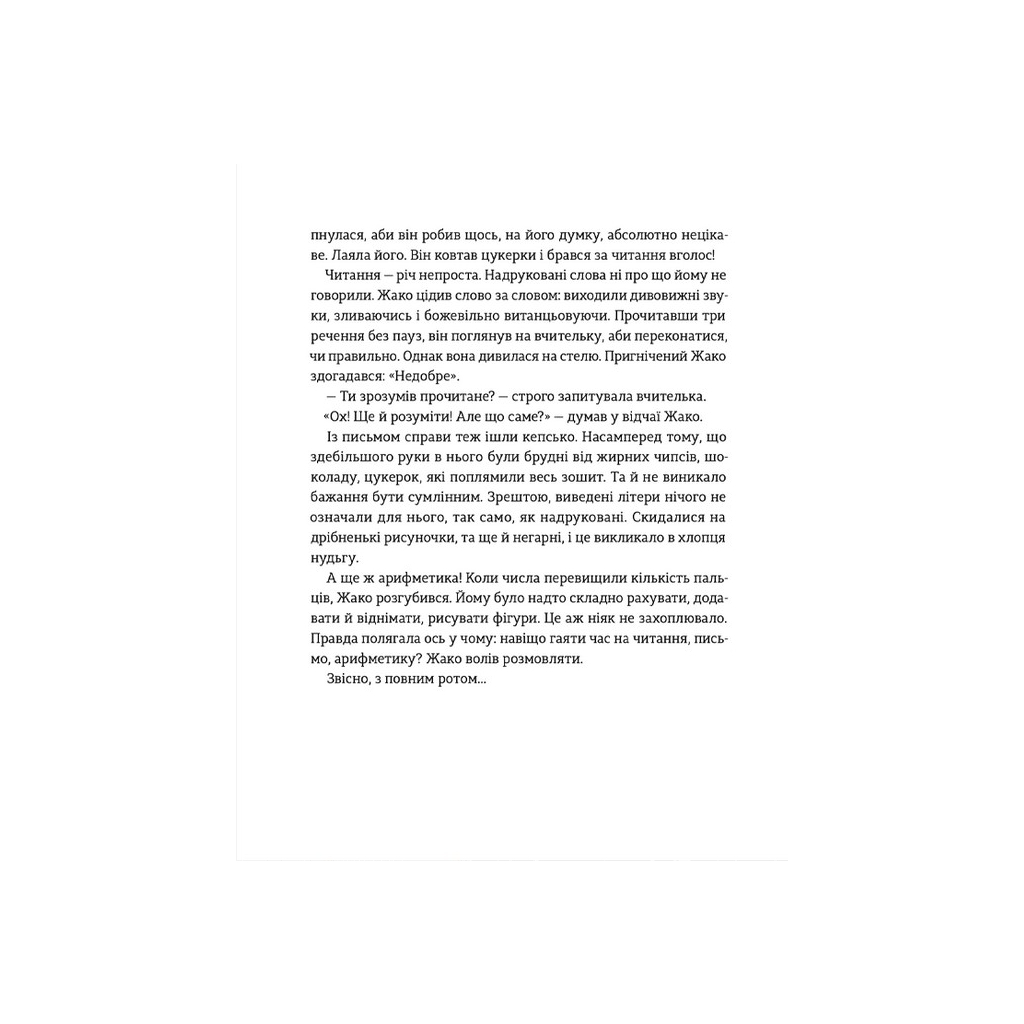 пнулася, аби він робив щось, на його думку, абсолютно нецікаве. Лаяла його. Він ковтав цукерки і брався за читання вголос!

Читання — річ непроста. Надруковані слова ні про що йому не говорили. Жако цідив слово за словом: виходили дивовижні звуки, зливаючись і божевільно витанцьовуючи. Прочитавши три речення без пауз, він поглянув на вчительку, аби переконатися, чи правильно. Однак вона дивилася на стелю. Пригнічений Жако здогадався: «Недобре».

— Ти зрозумів прочитане? — строго запитувала вчителька.

«Ох! Ще й розуміти! Але що саме?» — думав у відчаї Жако.

Із письмом справи теж ішли кепсько. Насамперед тому, що здебільшого руки в нього були брудні від жирних чипсів, шоколаду, цукерок, які поплямили весь зошит. Та й не виникало бажання бути сумлінним. Зрештою, виведені літери нічого не означали для нього, так само, як надруковані. Скидалися на дрібненькі рисуночки, та ще й негарні, і це викликало в хлопця нудьгу.

А ще ж арифметика! Коли числа перевищили кількість пальців, Жако розгубився. Йому було надто складно рахувати, додавати й віднімати, рисувати фігури. Це аж ніяк не захоплювало. Правда полягала ось у чому: навіщо гаяти час на читання, письмо, арифметику? Жако волів розмовляти.

Звісно, з повним ротом...